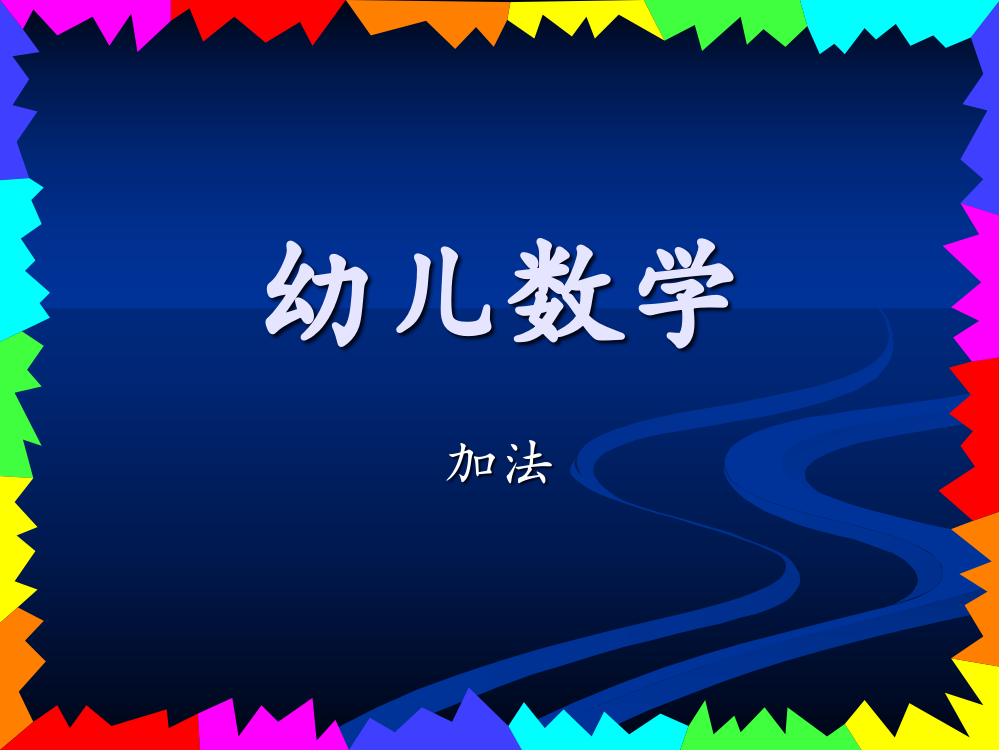 幼儿数学

加法